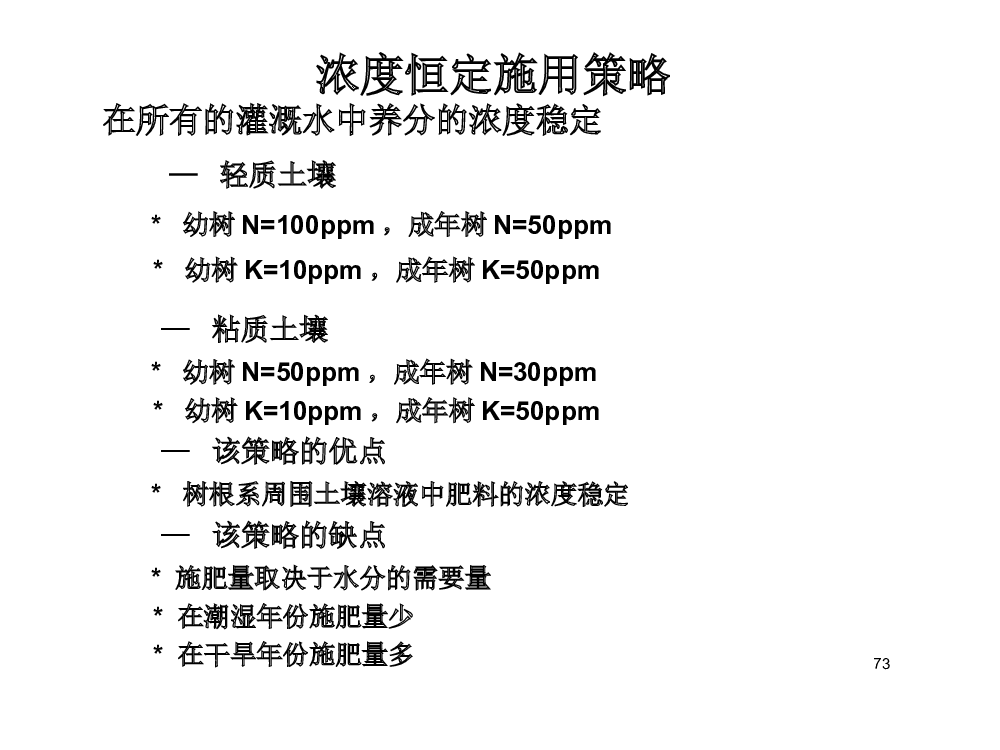 浓度恒定施用策略

在所有的灌溉水中养分的浓度稳定

— 轻质土壤

* 幼树N=100ppm，成年树N=50ppm

* 幼树K=10ppm，成年树K=50ppm

— 粘质土壤

* 幼树N=50ppm，成年树N=30ppm

* 幼树K=10ppm，成年树K=50ppm

— 该策略的优点

* 树根系周围土壤溶液中肥料的浓度稳定

— 该策略的缺点

* 施肥量取决于水分的需要量

* 在潮湿年份施肥量少

* 在干旱年份施肥量多

73